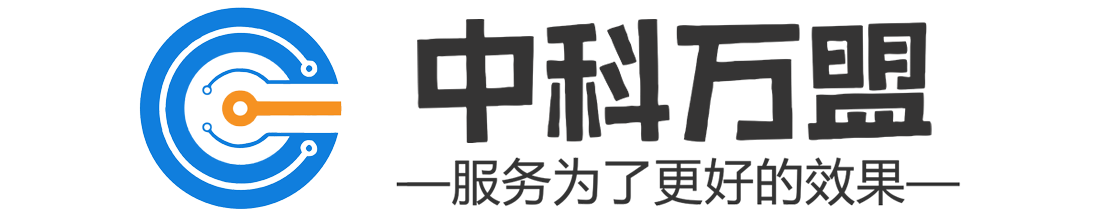 中科万盟
—服务为了更好的效果—